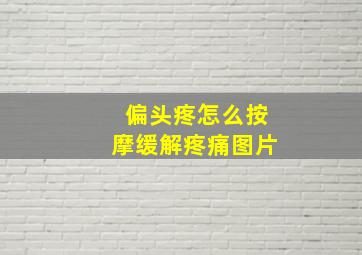 偏头疼怎么按摩缓解疼痛图片